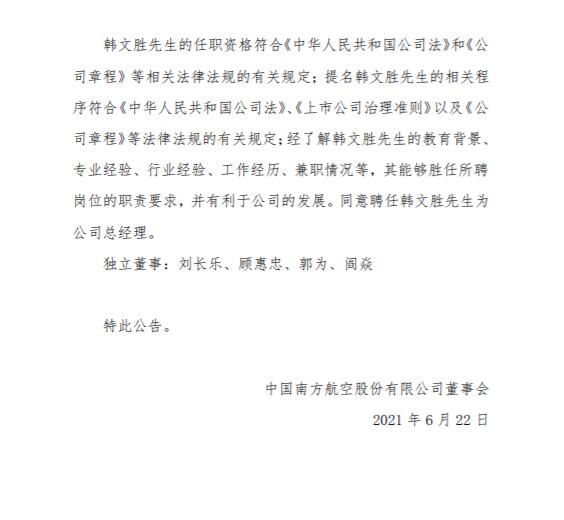 韩文胜先生的任职资格符合《中华人民共和国公司法》和《公司章程》等相关法律法规的有关规定；提名韩文胜先生的相关程序符合《中华人民共和国公司法》、《上市公司治理准则》以及《公司章程》等法律法规的有关规定；经了解韩文胜先生的教育背景、专业经验、行业经验、工作经历、兼职情况等，其能够胜任所聘岗位的职责要求，并有利于公司的发展。同意聘任韩文胜先生为公司总经理。

独立董事：刘长乐、顾惠忠、郭为、阎焱

特此公告。

中国南方航空股份有限公司董事会

2021 年 6 月 22 日